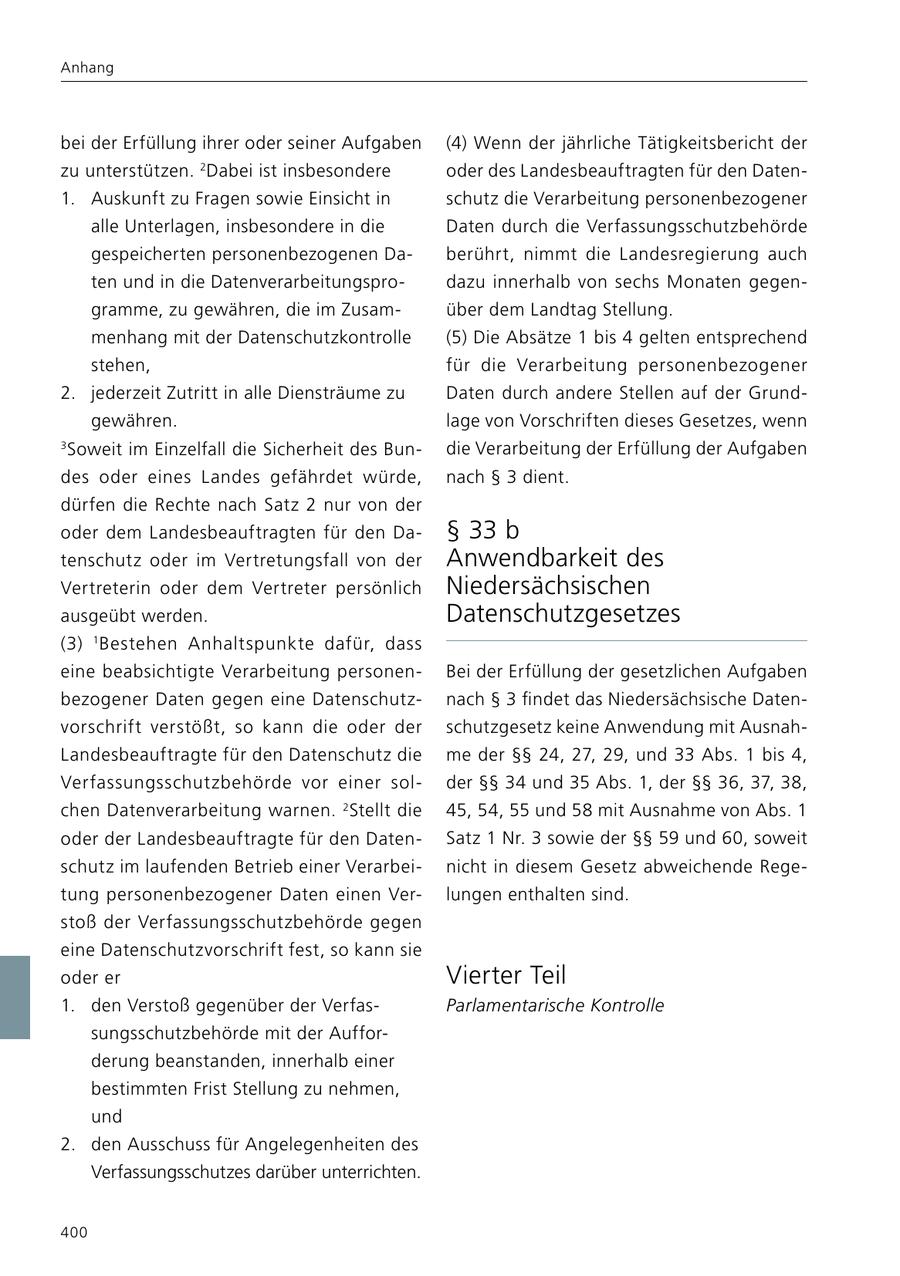 Anhang

bei der Erfüllung ihrer oder seiner Aufgaben zu unterstützen. $^2$Dabei ist insbesondere
1. Auskunft zu Fragen sowie Einsicht in alle Unterlagen, insbesondere in die gespeicherten personenbezogenen Daten und in die Datenverarbeitungsprogramme, zu gewähren, die im Zusammenhang mit der Datenschutzkontrolle stehen,
2. jederzeit Zutritt in alle Diensträume zu gewähren.

$^3$Soweit im Einzelfall die Sicherheit des Bundes oder eines Landes gefährdet würde, dürfen die Rechte nach Satz 2 nur von der oder dem Landesbeauftragten für den Datenschutz oder im Vertretungsfall von der Vertreterin oder dem Vertreter persönlich ausgeübt werden.

(3) $^1$Bestehen Anhaltspunkte dafür, dass eine beabsichtigte Verarbeitung personenbezogener Daten gegen eine Datenschutzvorschrift verstößt, so kann die oder der Landesbeauftragte für den Datenschutz die Verfassungsschutzbehörde vor einer solchen Datenverarbeitung warnen. $^2$Stellt die oder der Landesbeauftragte für den Datenschutz im laufenden Betrieb einer Verarbeitung personenbezogener Daten einen Verstoß der Verfassungsschutzbehörde gegen eine Datenschutzvorschrift fest, so kann sie oder er
1. den Verstoß gegenüber der Verfassungsschutzbehörde mit der Aufforderung beanstanden, innerhalb einer bestimmten Frist Stellung zu nehmen, und
2. den Ausschuss für Angelegenheiten des Verfassungsschutzes darüber unterrichten.

(4) Wenn der jährliche Tätigkeitsbericht der oder des Landesbeauftragten für den Datenschutz die Verarbeitung personenbezogener Daten durch die Verfassungsschutzbehörde berührt, nimmt die Landesregierung auch dazu innerhalb von sechs Monaten gegenüber dem Landtag Stellung.

(5) Die Absätze 1 bis 4 gelten entsprechend für die Verarbeitung personenbezogener Daten durch andere Stellen auf der Grundlage von Vorschriften dieses Gesetzes, wenn die Verarbeitung der Erfüllung der Aufgaben nach § 3 dient.

§ 33 b
Anwendbarkeit des Niedersächsischen Datenschutzgesetzes

Bei der Erfüllung der gesetzlichen Aufgaben nach § 3 findet das Niedersächsische Datenschutzgesetz keine Anwendung mit Ausnahme der §§ 24, 27, 29, und 33 Abs. 1 bis 4, der §§ 34 und 35 Abs. 1, der §§ 36, 37, 38, 45, 54, 55 und 58 mit Ausnahme von Abs. 1 Satz 1 Nr. 3 sowie der §§ 59 und 60, soweit nicht in diesem Gesetz abweichende Regelungen enthalten sind.

Vierter Teil
Parlamentarische Kontrolle

400